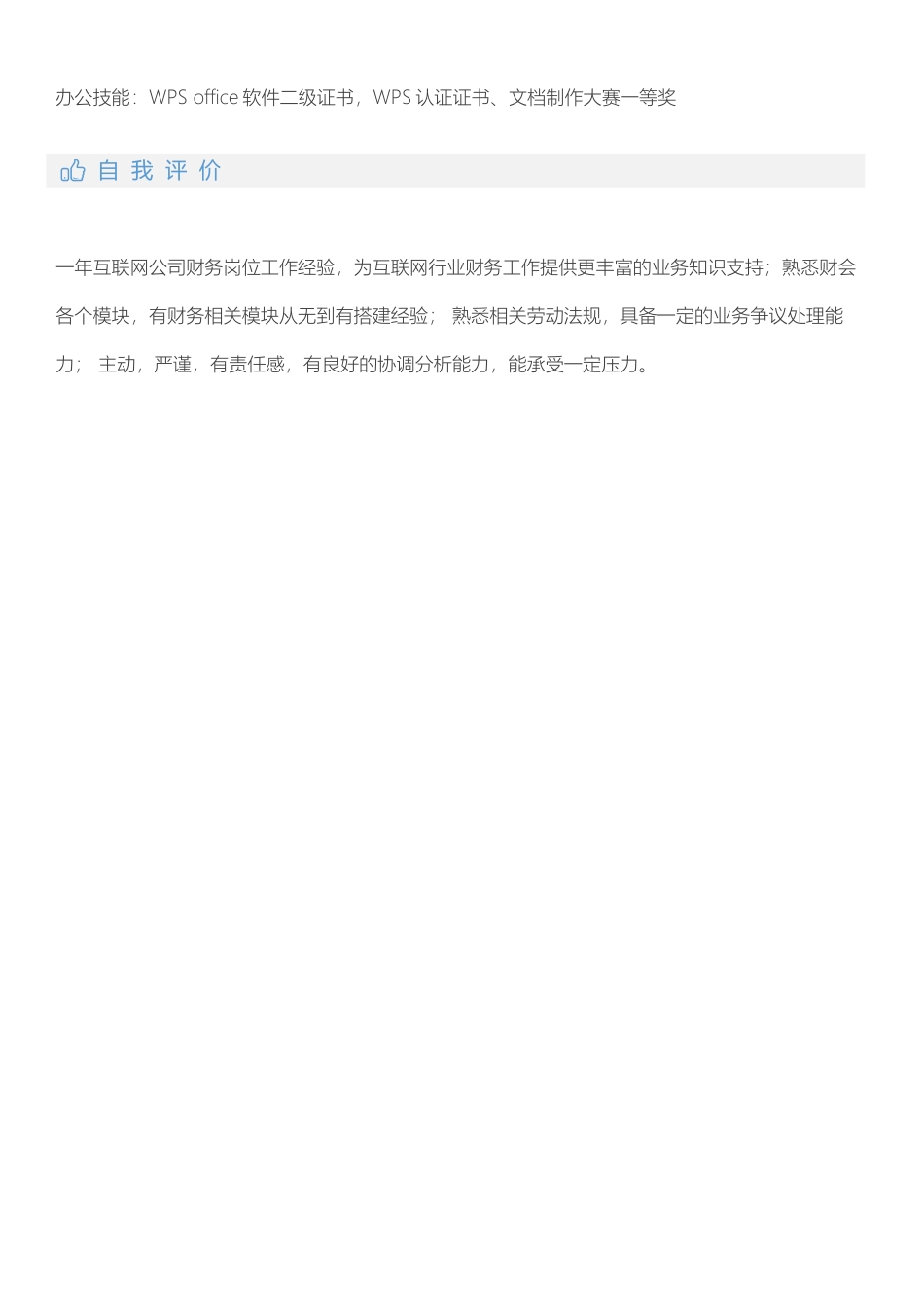 办公技能：WPS office 软件二级证书，WPS 认证证书、文档制作大赛一等奖

自 我 评 价

一年互联网公司财务岗位工作经验，为互联网行业财务工作提供更丰富的业务知识支持；熟悉财会各个模块，有财务相关模块从无到有搭建经验； 熟悉相关劳动法规，具备一定的业务争议处理能力； 主动，严谨，有责任感，有良好的协调分析能力，能承受一定压力。